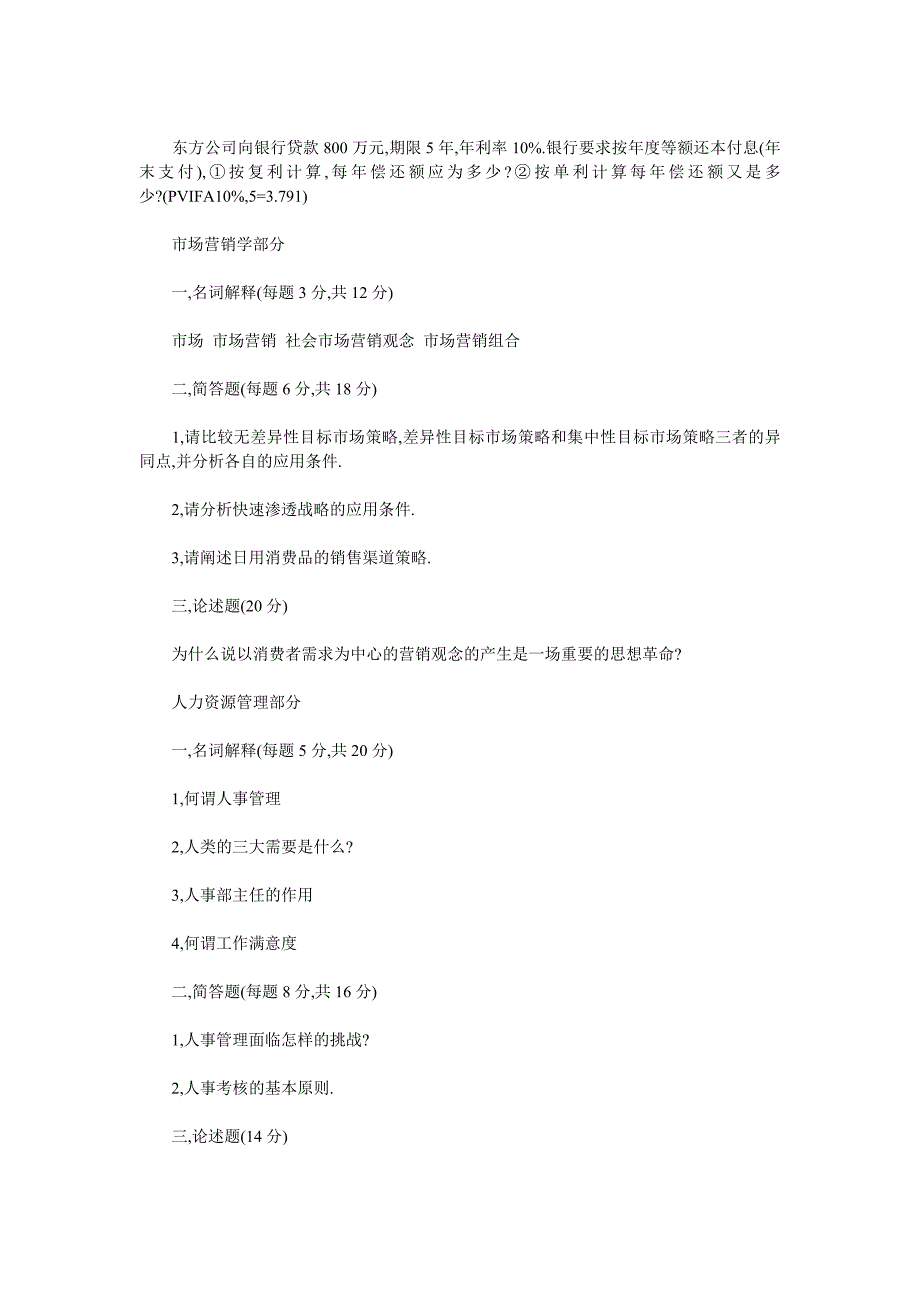 东方公司向银行贷款 800 万元,期限 5 年,年利率 10%.银行要求按年度等额还本付息(年末支付),①按复利计算,每年偿还额应为多少?②按单利计算每年偿还额又是多少?(PVIFA10%,5=3.791)

市场营销学部分

一,名词解释(每题 3 分,共 12 分)

市场 市场营销 社会市场营销观念 市场营销组合

二,简答题(每题 6 分,共 18 分)

1,请比较无差异性目标市场策略,差异性目标市场策略和集中性目标市场策略三者的异同点,并分析各自的应用条件.

2,请分析快速渗透战略的应用条件.

3,请阐述日用消费品的销售渠道策略.

三,论述题(20 分)

为什么说以消费者需求为中心的营销观念的产生是一场重要的思想革命?

人力资源管理部分

一,名词解释(每题 5 分,共 20 分)

1,何谓人事管理

2,人类的三大需要是什么?

3,人事部主任的作用

4,何谓工作满意度

二,简答题(每题 8 分,共 16 分)

1,人事管理面临怎样的挑战?

2,人事考核的基本原则.

三,论述题(14 分)